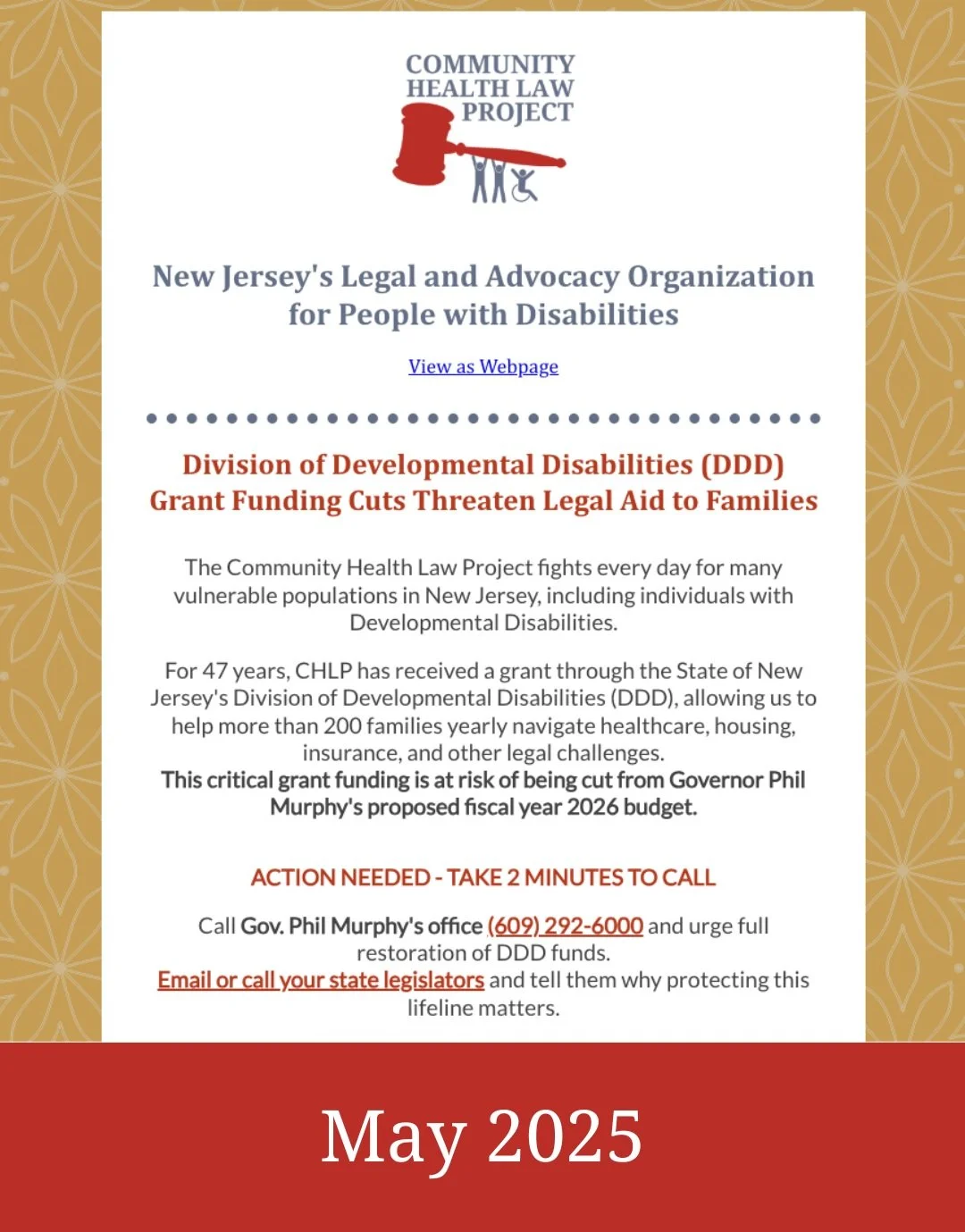 COMMUNITY
HEALTH LAW
PROJECT

New Jersey's Legal and Advocacy Organization for People with Disabilities

View as Webpage

Division of Developmental Disabilities (DDD) Grant Funding Cuts Threaten Legal Aid to Families

The Community Health Law Project fights every day for many vulnerable populations in New Jersey, including individuals with Developmental Disabilities.

For 47 years, CHLP has received a grant through the State of New Jersey's Division of Developmental Disabilities (DDD), allowing us to help more than 200 families yearly navigate healthcare, housing, insurance, and other legal challenges.
This critical grant funding is at risk of being cut from Governor Phil Murphy's proposed fiscal year 2026 budget.

ACTION NEEDED - TAKE 2 MINUTES TO CALL

Call Gov. Phil Murphy's office (609) 292-6000 and urge full restoration of DDD funds.
Email or call your state legislators and tell them why protecting this lifeline matters.

May 2025